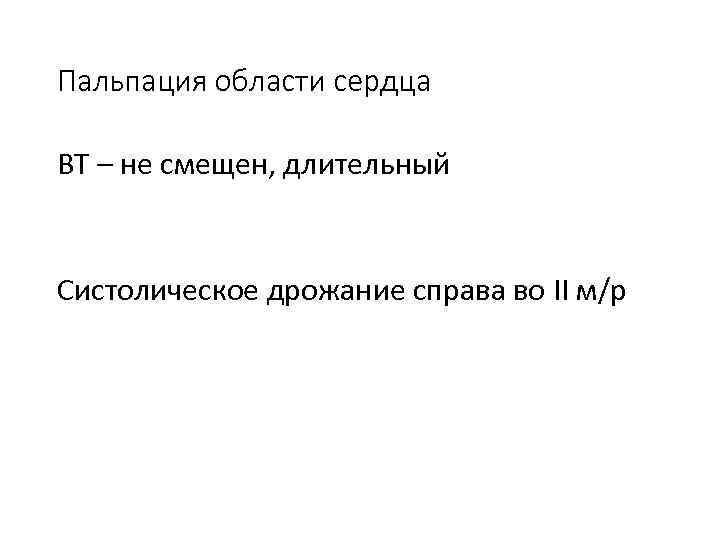 Пальпация области сердца

ВТ – не смещен, длительный

Систолическое дрожание справа во II м/р